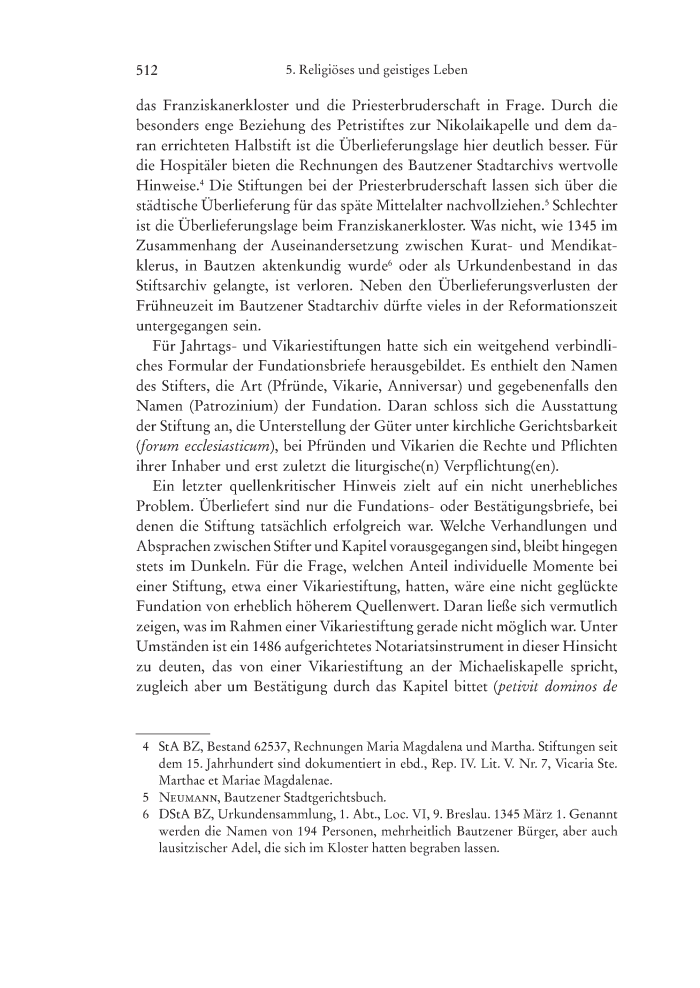 512 5. Religiöses und geistiges Leben

das Franziskanerkloster und die Priesterbruderschaft in Frage. Durch die besonders enge Beziehung des Petristiftes zur Nikolaikapelle und dem daran errichteten Halbstift ist die Überlieferungslage hier deutlich besser. Für die Hospitäler bieten die Rechnungen des Bautzener Stadtarchivs wertvolle Hinweise.$^4$ Die Stiftungen bei der Priesterbruderschaft lassen sich über die städtische Überlieferung für das späte Mittelalter nachvollziehen.$^5$ Schlechter ist die Überlieferungslage beim Franziskanerkloster. Was nicht, wie 1345 im Zusammenhang der Auseinandersetzung zwischen Kurat- und Mendikatklerus, in Bautzen aktenkundig wurde$^6$ oder als Urkundenbestand in das Stiftsarchiv gelangte, ist verloren. Neben den Überlieferungsverlusten der Frühneuzeit im Bautzener Stadtarchiv dürfte vieles in der Reformationszeit untergegangen sein.

Für Jahrtags- und Vikariestiftungen hatte sich ein weitgehend verbindliches Formular der Fundationsbriefe herausgebildet. Es enthielt den Namen des Stifters, die Art (Pfründe, Vikarie, Anniversar) und gegebenenfalls den Namen (Patrozinium) der Fundation. Daran schloss sich die Ausstattung der Stiftung an, die Unterstellung der Güter unter kirchliche Gerichtsbarkeit (forum ecclesiasticum), bei Pfründen und Vikarien die Rechte und Pflichten ihrer Inhaber und erst zuletzt die liturgische(n) Verpflichtung(en).

Ein letzter quellenkritischer Hinweis zielt auf ein nicht unerhebliches Problem. Überliefert sind nur die Fundations- oder Bestätigungsbriefe, bei denen die Stiftung tatsächlich erfolgreich war. Welche Verhandlungen und Absprachen zwischen Stifter und Kapitel vorausgegangen sind, bleibt hingegen stets im Dunkeln. Für die Frage, welchen Anteil individuelle Momente bei einer Stiftung, etwa einer Vikariestiftung, hatten, wäre eine nicht geglückte Fundation von erheblich höherem Quellenwert. Daran ließe sich vermutlich zeigen, was im Rahmen einer Vikariestiftung gerade nicht möglich war. Unter Umständen ist ein 1486 aufgerichtetes Notariatsinstrument in dieser Hinsicht zu deuten, das von einer Vikariestiftung an der Michaeliskapelle spricht, zugleich aber um Bestätigung durch das Kapitel bittet (petivit dominos de

4 StA BZ, Bestand 62537, Rechnungen Maria Magdalena und Martha. Stiftungen seit dem 15. Jahrhundert sind dokumentiert in ebd., Rep. IV. Lit. V. Nr. 7, Vicaria Ste. Marthae et Mariae Magdalenae.
5 Neumann, Bautzener Stadtgerichtsbuch.
6 DStA BZ, Urkundensammlung, 1. Abt., Loc. VI, 9. Breslau. 1345 März 1. Genannt werden die Namen von 194 Personen, mehrheitlich Bautzener Bürger, aber auch lausitzischer Adel, die sich im Kloster hatten begraben lassen.